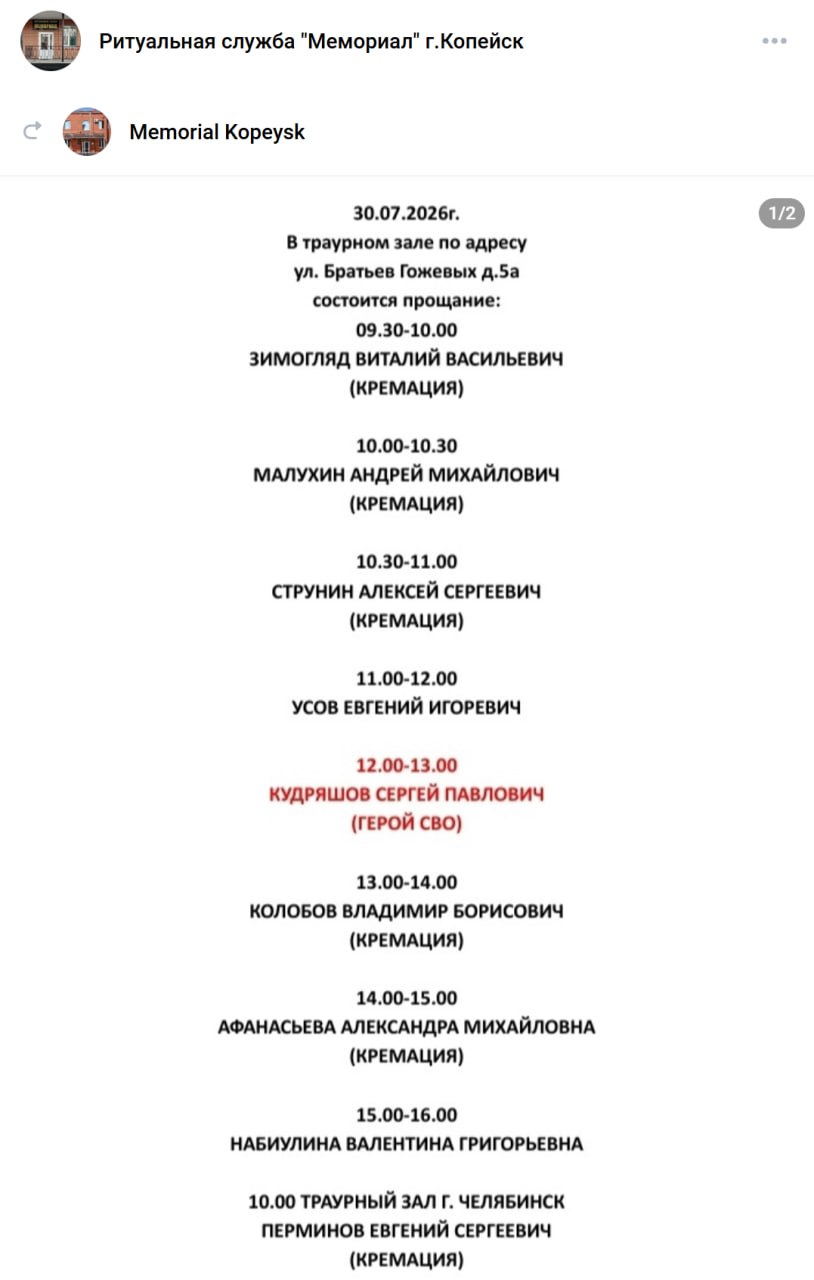 Ритуальная служба "Мемориал" г.Копейск

Memorial Kopeysk

1/2

30.07.2026г.
В траурном зале по адресу
ул. Братьев Гожевых д.5а
состоится прощание:
09.30-10.00
ЗИМОГЛЯД ВИТАЛИЙ ВАСИЛЬЕВИЧ
(КРЕМАЦИЯ)

10.00-10.30
МАЛУХИН АНДРЕЙ МИХАЙЛОВИЧ
(КРЕМАЦИЯ)

10.30-11.00
СТРУНИН АЛЕКСЕЙ СЕРГЕЕВИЧ
(КРЕМАЦИЯ)

11.00-12.00
УСОВ ЕВГЕНИЙ ИГОРЕВИЧ

12.00-13.00
КУДРЯШОВ СЕРГЕЙ ПАВЛОВИЧ
(ГЕРОЙ СВО)

13.00-14.00
КОЛОБОВ ВЛАДИМИР БОРИСОВИЧ
(КРЕМАЦИЯ)

14.00-15.00
АФАНАСЬЕВА АЛЕКСАНДРА МИХАЙЛОВНА
(КРЕМАЦИЯ)

15.00-16.00
НАБИУЛИНА ВАЛЕНТИНА ГРИГОРЬЕВНА

10.00 ТРАУРНЫЙ ЗАЛ Г. ЧЕЛЯБИНСК
ПЕРМИНОВ ЕВГЕНИЙ СЕРГЕЕВИЧ
(КРЕМАЦИЯ)